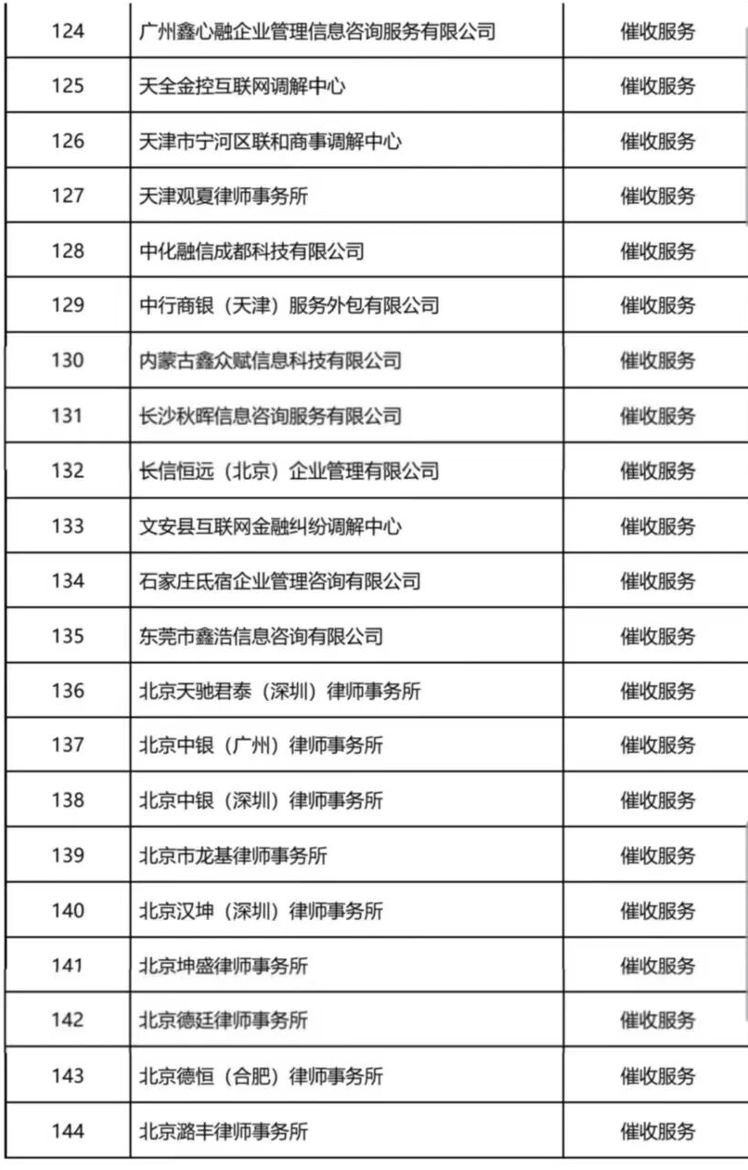 | 124 | 广州鑫心融企业管理信息咨询服务有限公司 | 催收服务 |
|---|---|---|
| 125 | 天全金控互联网调解中心 | 催收服务 |
| 126 | 天津市宁河区联和商事调解中心 | 催收服务 |
| 127 | 天津观夏律师事务所 | 催收服务 |
| 128 | 中化融信成都科技有限公司 | 催收服务 |
| 129 | 中行商银（天津）服务外包有限公司 | 催收服务 |
| 130 | 内蒙古鑫众赋信息科技有限公司 | 催收服务 |
| 131 | 长沙秋晖信息咨询服务有限公司 | 催收服务 |
| 132 | 长信恒远（北京）企业管理有限公司 | 催收服务 |
| 133 | 文安县互联网金融纠纷调解中心 | 催收服务 |
| 134 | 石家庄氏宿企业管理咨询有限公司 | 催收服务 |
| 135 | 东莞市鑫浩信息咨询有限公司 | 催收服务 |
| 136 | 北京天驰君泰（深圳）律师事务所 | 催收服务 |
| 137 | 北京中银（广州）律师事务所 | 催收服务 |
| 138 | 北京中银（深圳）律师事务所 | 催收服务 |
| 139 | 北京市龙基律师事务所 | 催收服务 |
| 140 | 北京汉坤（深圳）律师事务所 | 催收服务 |
| 141 | 北京坤盛律师事务所 | 催收服务 |
| 142 | 北京德廷律师事务所 | 催收服务 |
| 143 | 北京德恒（合肥）律师事务所 | 催收服务 |
| 144 | 北京潞丰律师事务所 | 催收服务 |